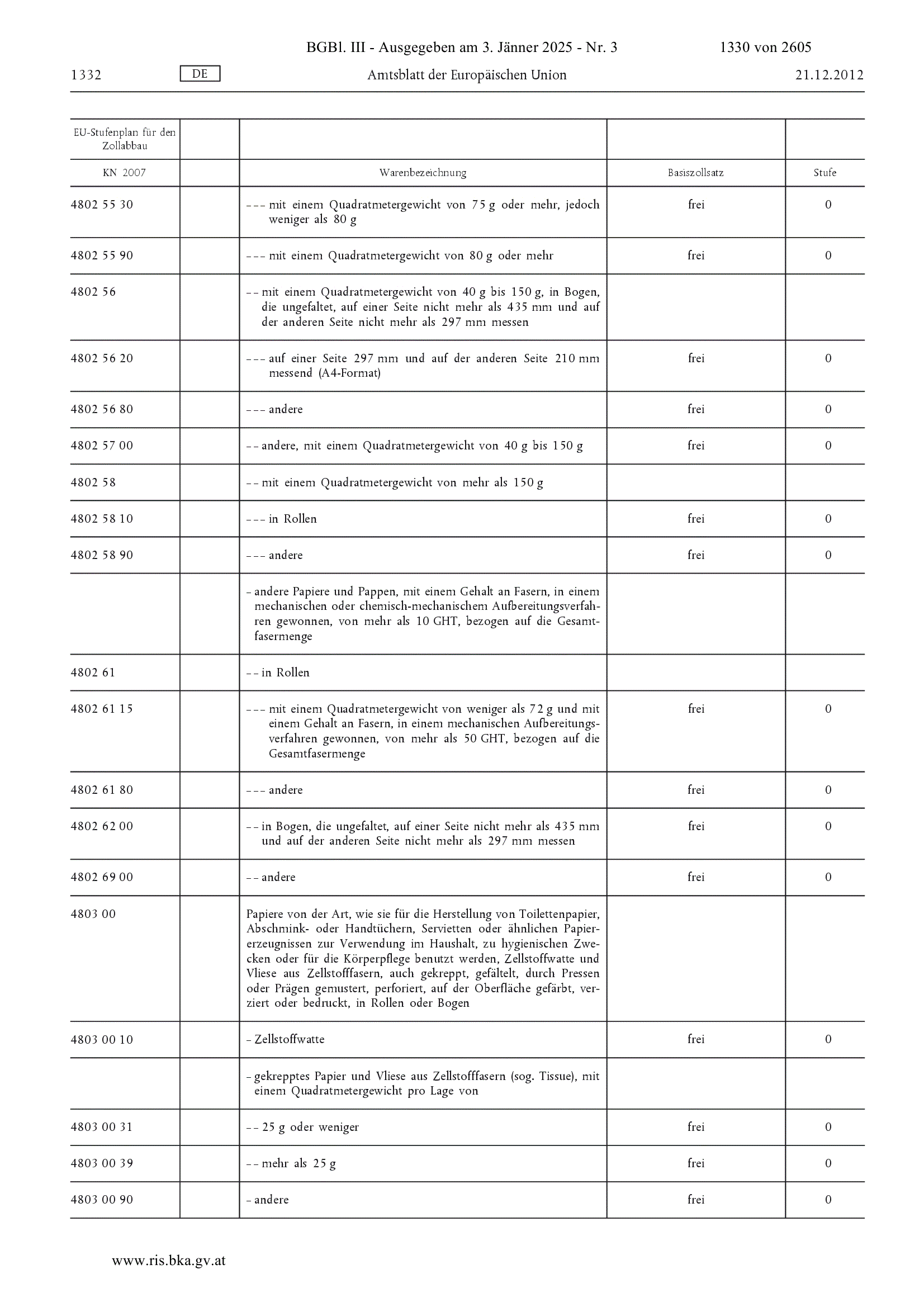 BGBl. III - Ausgegeben am 3. Jänner 2025 - Nr. 3 1330 von 2605

1332 DE Amtsblatt der Europäischen Union 21.12.2012

| EU-Stufenplan für den Zollabbau | | | | |
|---|---|---|---|---|
| KN 2007 | | Warenbezeichnung | Basiszollsatz | Stufe |
| 4802 55 30 | | – – – mit einem Quadratmetergewicht von 75 g oder mehr, jedoch weniger als 80 g | frei | 0 |
| 4802 55 90 | | – – – mit einem Quadratmetergewicht von 80 g oder mehr | frei | 0 |
| 4802 56 | | – – mit einem Quadratmetergewicht von 40 g bis 150 g, in Bogen, die ungefaltet, auf einer Seite nicht mehr als 435 mm und auf der anderen Seite nicht mehr als 297 mm messen | | |
| 4802 56 20 | | – – – auf einer Seite 297 mm und auf der anderen Seite 210 mm messend (A4-Format) | frei | 0 |
| 4802 56 80 | | – – – andere | frei | 0 |
| 4802 57 00 | | – – andere, mit einem Quadratmetergewicht von 40 g bis 150 g | frei | 0 |
| 4802 58 | | – – mit einem Quadratmetergewicht von mehr als 150 g | | |
| 4802 58 10 | | – – – in Rollen | frei | 0 |
| 4802 58 90 | | – – – andere | frei | 0 |
| | | – andere Papiere und Pappen, mit einem Gehalt an Fasern, in einem mechanischen oder chemisch-mechanischem Aufbereitungsverfahren gewonnen, von mehr als 10 GHT, bezogen auf die Gesamtfasermenge | | |
| 4802 61 | | – – in Rollen | | |
| 4802 61 15 | | – – – mit einem Quadratmetergewicht von weniger als 72 g und mit einem Gehalt an Fasern, in einem mechanischen Aufbereitungsverfahren gewonnen, von mehr als 50 GHT, bezogen auf die Gesamtfasermenge | frei | 0 |
| 4802 61 80 | | – – – andere | frei | 0 |
| 4802 62 00 | | – – in Bogen, die ungefaltet, auf einer Seite nicht mehr als 435 mm und auf der anderen Seite nicht mehr als 297 mm messen | frei | 0 |
| 4802 69 00 | | – – andere | frei | 0 |
| 4803 00 | | Papiere von der Art, wie sie für die Herstellung von Toilettenpapier, Abschmink- oder Handtüchern, Servietten oder ähnlichen Papiererzeugnissen zur Verwendung im Haushalt, zu hygienischen Zwecken oder für die Körperpflege benutzt werden, Zellstoffwatte und Vliese aus Zellstofffasern, auch gekreppt, gefältelt, durch Pressen oder Prägen gemustert, perforiert, auf der Oberfläche gefärbt, verziert oder bedruckt, in Rollen oder Bogen | | |
| 4803 00 10 | | – Zellstoffwatte | frei | 0 |
| | | – gekrepptes Papier und Vliese aus Zellstofffasern (sog. Tissue), mit einem Quadratmetergewicht pro Lage von | | |
| 4803 00 31 | | – – 25 g oder weniger | frei | 0 |
| 4803 00 39 | | – – mehr als 25 g | frei | 0 |
| 4803 00 90 | | – andere | frei | 0 |

www.ris.bka.gv.at